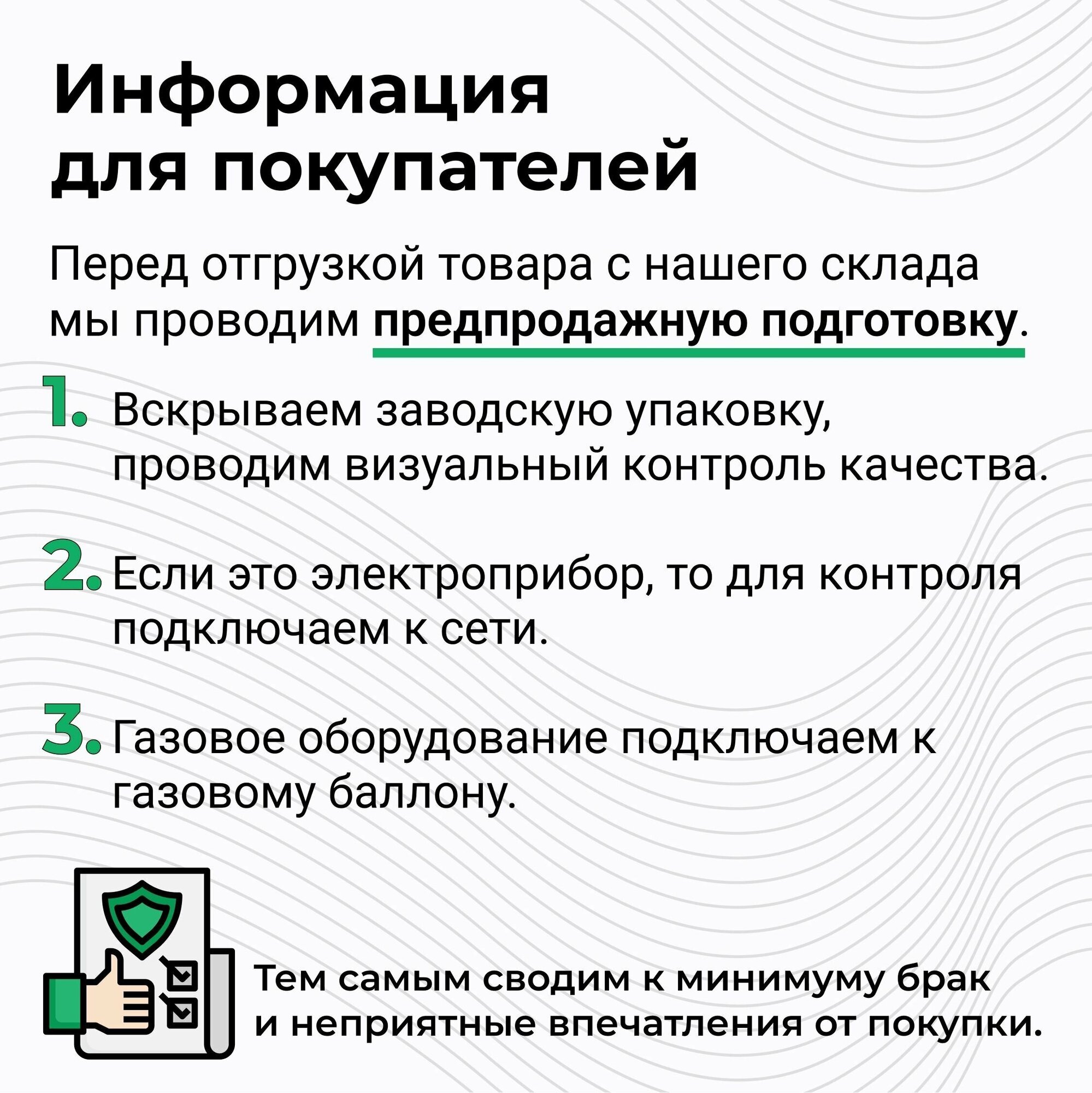 Информация для покупателей

Перед отгрузкой товара с нашего склада мы проводим предпродажную подготовку.

1. Вскрываем заводскую упаковку, проводим визуальный контроль качества.

2. Если это электроприбор, то для контроля подключаем к сети.

3. Газовое оборудование подключаем к газовому баллону.

Тем самым сводим к минимуму брак и неприятные впечатления от покупки.